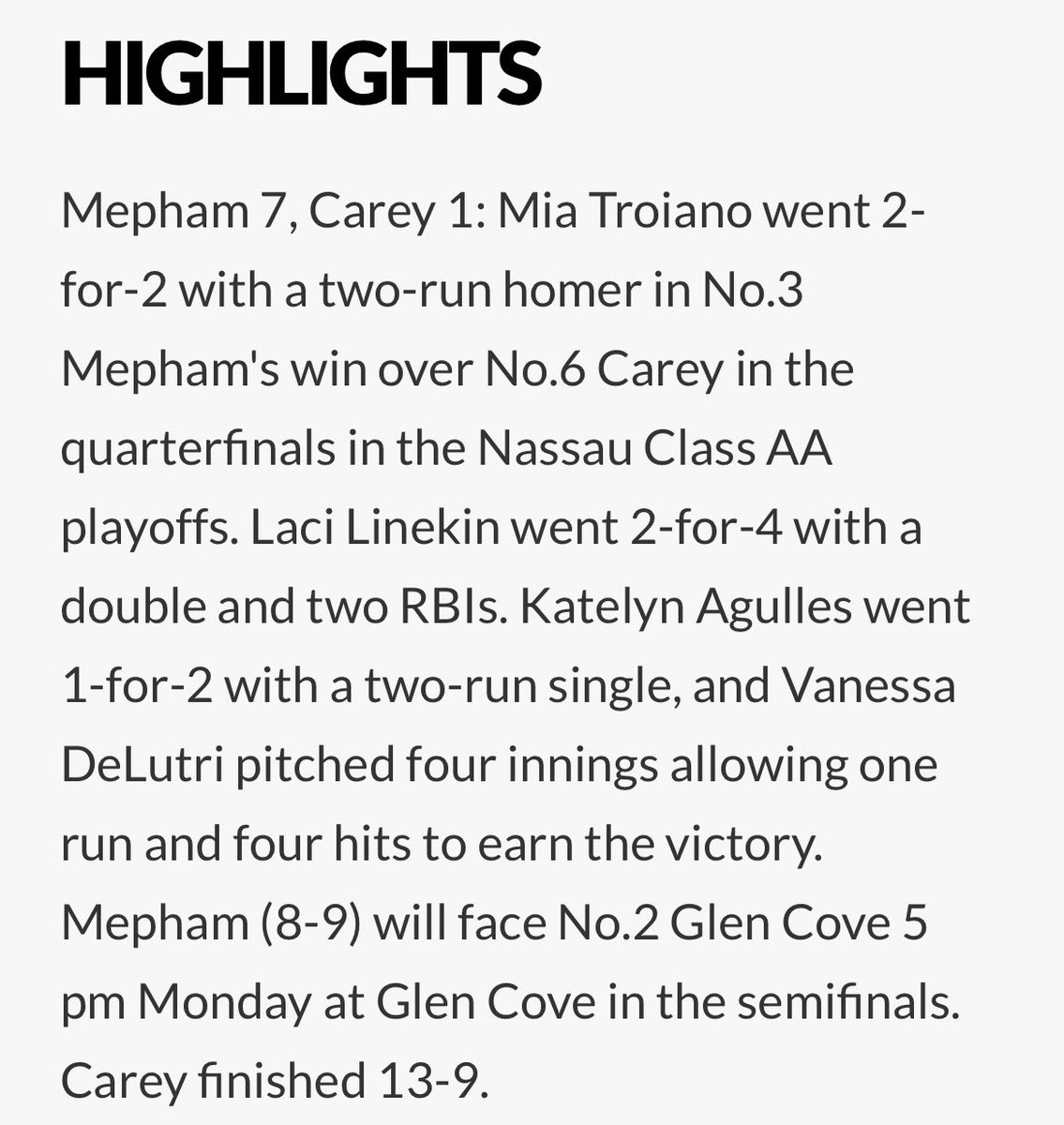 HIGHLIGHTS

Mepham 7, Carey 1: Mia Troiano went 2-for-2 with a two-run homer in No.3 Mepham's win over No.6 Carey in the quarterfinals in the Nassau Class AA playoffs. Laci Linekin went 2-for-4 with a double and two RBIs. Katelyn Agulles went 1-for-2 with a two-run single, and Vanessa DeLutri pitched four innings allowing one run and four hits to earn the victory. Mepham (8-9) will face No.2 Glen Cove 5 pm Monday at Glen Cove in the semifinals. Carey finished 13-9.